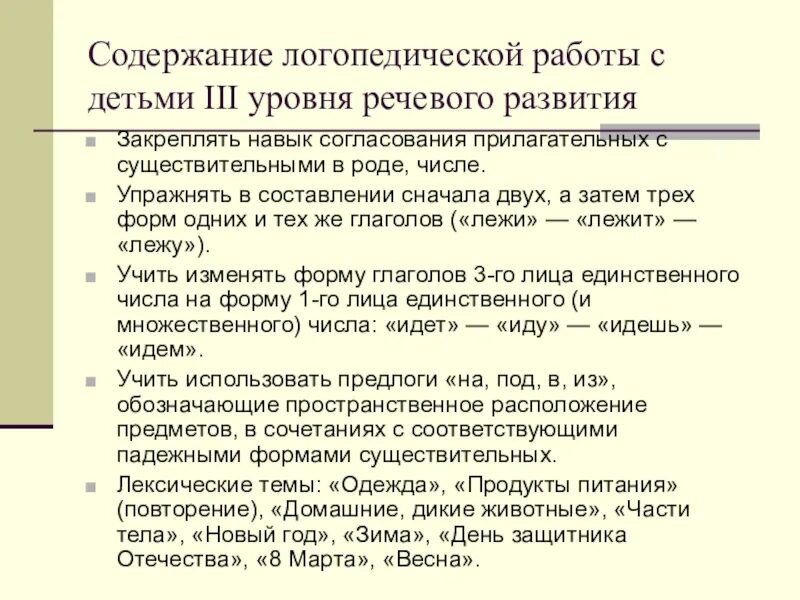 Содержание логопедической работы с детьми III уровня речевого развития

Закреплять навык согласования прилагательных с существительными в роде, числе.

Упражнять в составлении сначала двух, а затем трех форм одних и тех же глаголов («лежи» — «лежит» — «лежу»).

Учить изменять форму глаголов 3-го лица единственного числа на форму 1-го лица единственного (и множественного) числа: «идет» — «иду» — «идешь» — «идем».

Учить использовать предлоги «на, под, в, из», обозначающие пространственное расположение предметов, в сочетаниях с соответствующими падежными формами существительных.

Лексические темы: «Одежда», «Продукты питания» (повторение), «Домашние, дикие животные», «Части тела», «Новый год», «Зима», «День защитника Отечества», «8 Марта», «Весна».